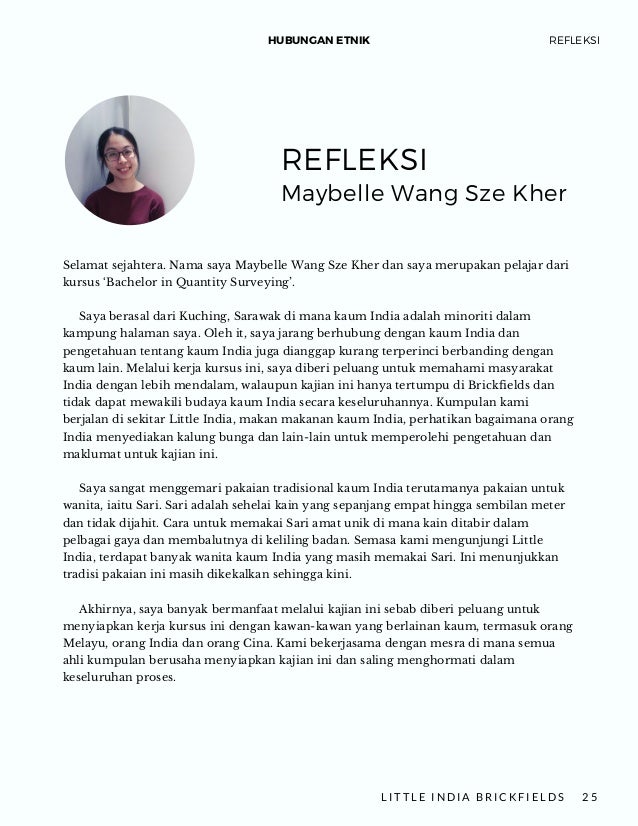 HUBUNGAN ETNIK

REFLEKSI

REFLEKSI
Maybelle Wang Sze Kher

Selamat sejahtera. Nama saya Maybelle Wang Sze Kher dan saya merupakan pelajar dari kursus 'Bachelor in Quantity Surveying'.

Saya berasal dari Kuching, Sarawak di mana kaum India adalah minoriti dalam kampung halaman saya. Oleh it, saya jarang berhubung dengan kaum India dan pengetahuan tentang kaum India juga dianggap kurang terperinci berbanding dengan kaum lain. Melalui kerja kursus ini, saya diberi peluang untuk memahami masyarakat India dengan lebih mendalam, walaupun kajian ini hanya tertumpu di Brickfields dan tidak dapat mewakili budaya kaum India secara keseluruhannya. Kumpulan kami berjalan di sekitar Little India, makan makanan kaum India, perhatikan bagaimana orang India menyediakan kalung bunga dan lain-lain untuk memperolehi pengetahuan dan maklumat untuk kajian ini.

Saya sangat menggemari pakaian tradisional kaum India terutamanya pakaian untuk wanita, iaitu Sari. Sari adalah sehelai kain yang sepanjang empat hingga sembilan meter dan tidak dijahit. Cara untuk memakai Sari amat unik di mana kain ditabir dalam pelbagai gaya dan membalutnya di keliling badan. Semasa kami mengunjungi Little India, terdapat banyak wanita kaum India yang masih memakai Sari. Ini menunjukkan tradisi pakaian ini masih dikekalkan sehingga kini.

Akhirnya, saya banyak bermanfaat melalui kajian ini sebab diberi peluang untuk menyiapkan kerja kursus ini dengan kawan-kawan yang berlainan kaum, termasuk orang Melayu, orang India dan orang Cina. Kami bekerjasama dengan mesra di mana semua ahli kumpulan berusaha menyiapkan kajian ini dan saling menghormati dalam keseluruhan proses.

LITTLE INDIA BRICKFIELDS 25